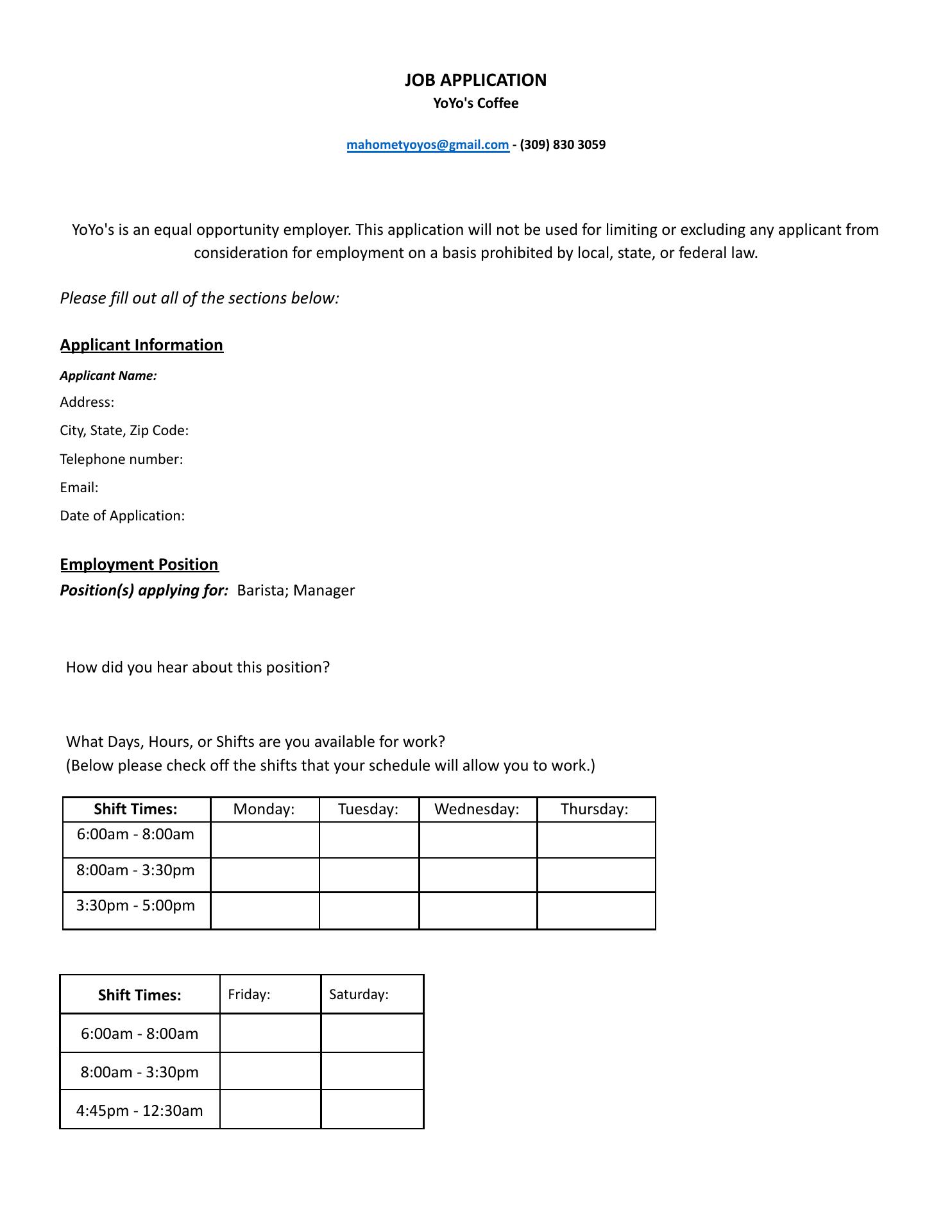 JOB APPLICATION
YoYo's Coffee

mahometyoyos@gmail.com - (309) 830 3059

YoYo's is an equal opportunity employer. This application will not be used for limiting or excluding any applicant from consideration for employment on a basis prohibited by local, state, or federal law.

Please fill out all of the sections below:

Applicant Information

Applicant Name:
Address:
City, State, Zip Code:
Telephone number:
Email:
Date of Application:

Employment Position

Position(s) applying for: Barista; Manager

How did you hear about this position?

What Days, Hours, or Shifts are you available for work?
(Below please check off the shifts that your schedule will allow you to work.)

| Shift Times: | Monday: | Tuesday: | Wednesday: | Thursday: |
|---|---|---|---|---|
| 6:00am - 8:00am | | | | |
| 8:00am - 3:30pm | | | | |
| 3:30pm - 5:00pm | | | | |

| Shift Times: | Friday: | Saturday: |
|---|---|---|
| 6:00am - 8:00am | | |
| 8:00am - 3:30pm | | |
| 4:45pm - 12:30am | | |